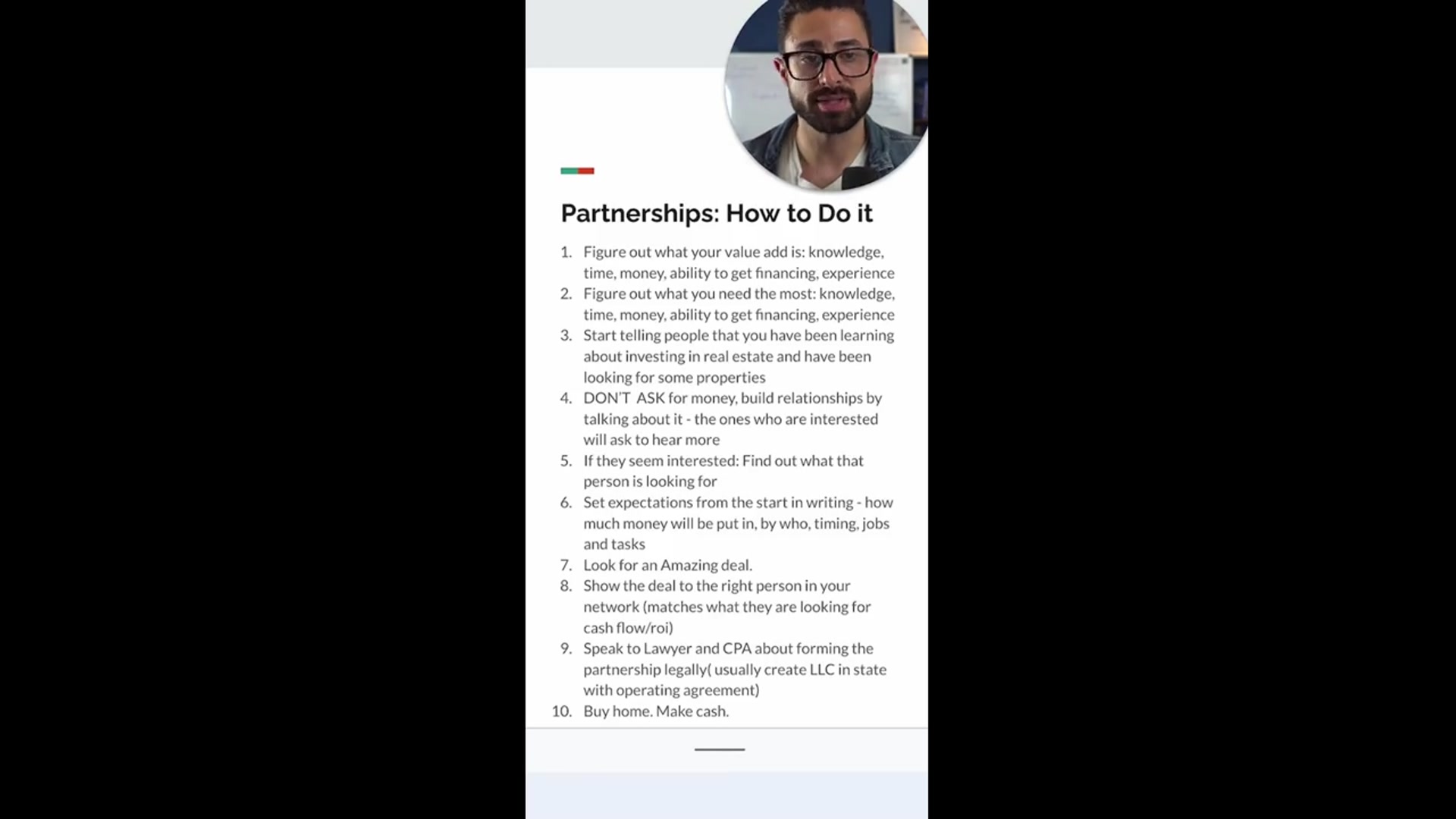 Partnerships: How to Do it

1. Figure out what your value add is: knowledge, time, money, ability to get financing, experience
2. Figure out what you need the most: knowledge, time, money, ability to get financing, experience
3. Start telling people that you have been learning about investing in real estate and have been looking for some properties
4. DON'T ASK for money, build relationships by talking about it - the ones who are interested will ask to hear more
5. If they seem interested: Find out what that person is looking for
6. Set expectations from the start in writing - how much money will be put in, by who, timing, jobs and tasks
7. Look for an Amazing deal.
8. Show the deal to the right person in your network (matches what they are looking for cash flow/roi)
9. Speak to Lawyer and CPA about forming the partnership legally( usually create LLC in state with operating agreement)
10. Buy home. Make cash.